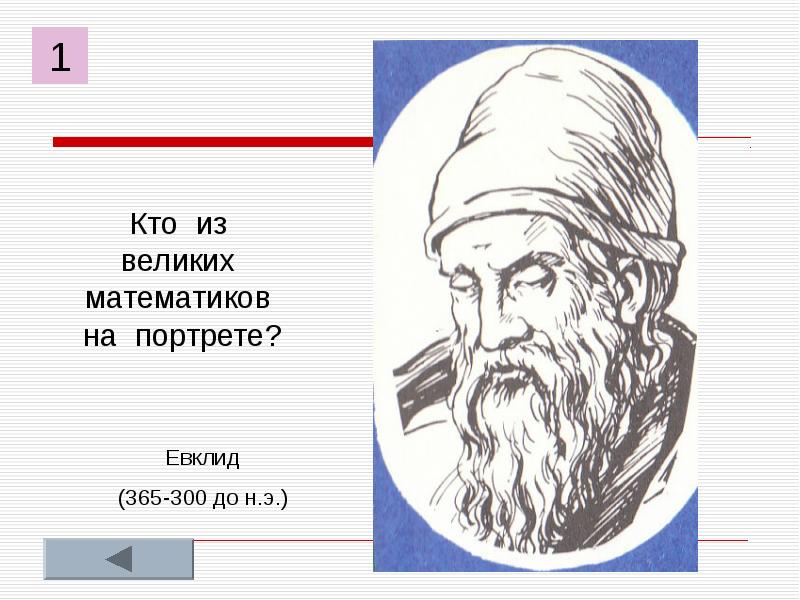 1

Кто из великих математиков на портрете?

Евклид

(365-300 до н.э.)